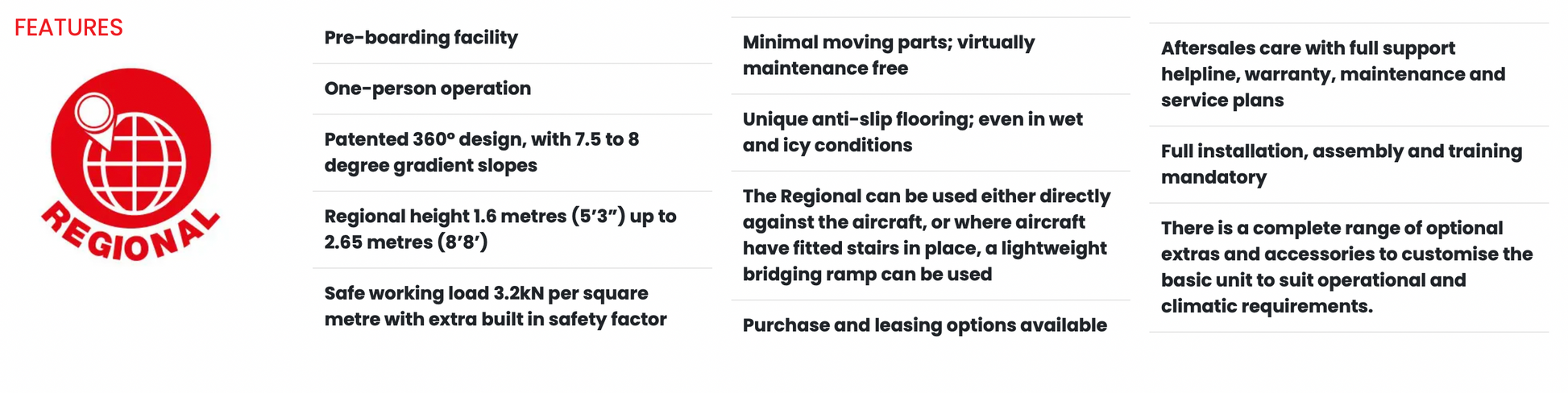 FEATURES

REGIONAL

Pre-boarding facility

One-person operation

Patented 360° design, with 7.5 to 8 degree gradient slopes

Regional height 1.6 metres (5'3") up to 2.65 metres (8'8')

Safe working load 3.2kN per square metre with extra built in safety factor

Minimal moving parts; virtually maintenance free

Unique anti-slip flooring; even in wet and icy conditions

The Regional can be used either directly against the aircraft, or where aircraft have fitted stairs in place, a lightweight bridging ramp can be used

Purchase and leasing options available

Aftersales care with full support helpline, warranty, maintenance and service plans

Full installation, assembly and training mandatory

There is a complete range of optional extras and accessories to customise the basic unit to suit operational and climatic requirements.